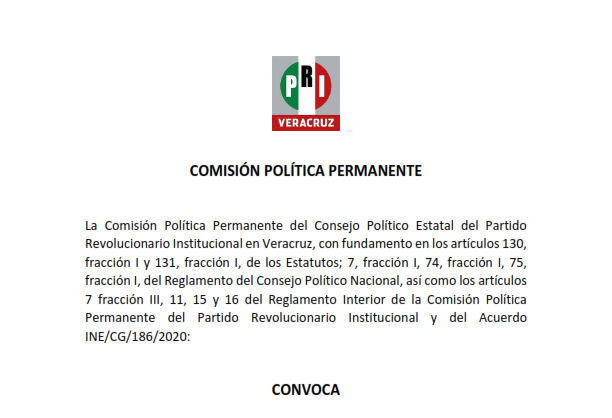 PRI
VERACRUZ

COMISIÓN POLÍTICA PERMANENTE

La Comisión Política Permanente del Consejo Político Estatal del Partido Revolucionario Institucional en Veracruz, con fundamento en los artículos 130, fracción I y 131, fracción I, de los Estatutos; 7, fracción I, 74, fracción I, 75, fracción I, del Reglamento del Consejo Político Nacional, así como los artículos 7 fracción III, 11, 15 y 16 del Reglamento Interior de la Comisión Política Permanente del Partido Revolucionario Institucional y del Acuerdo INE/CG/186/2020:

CONVOCA